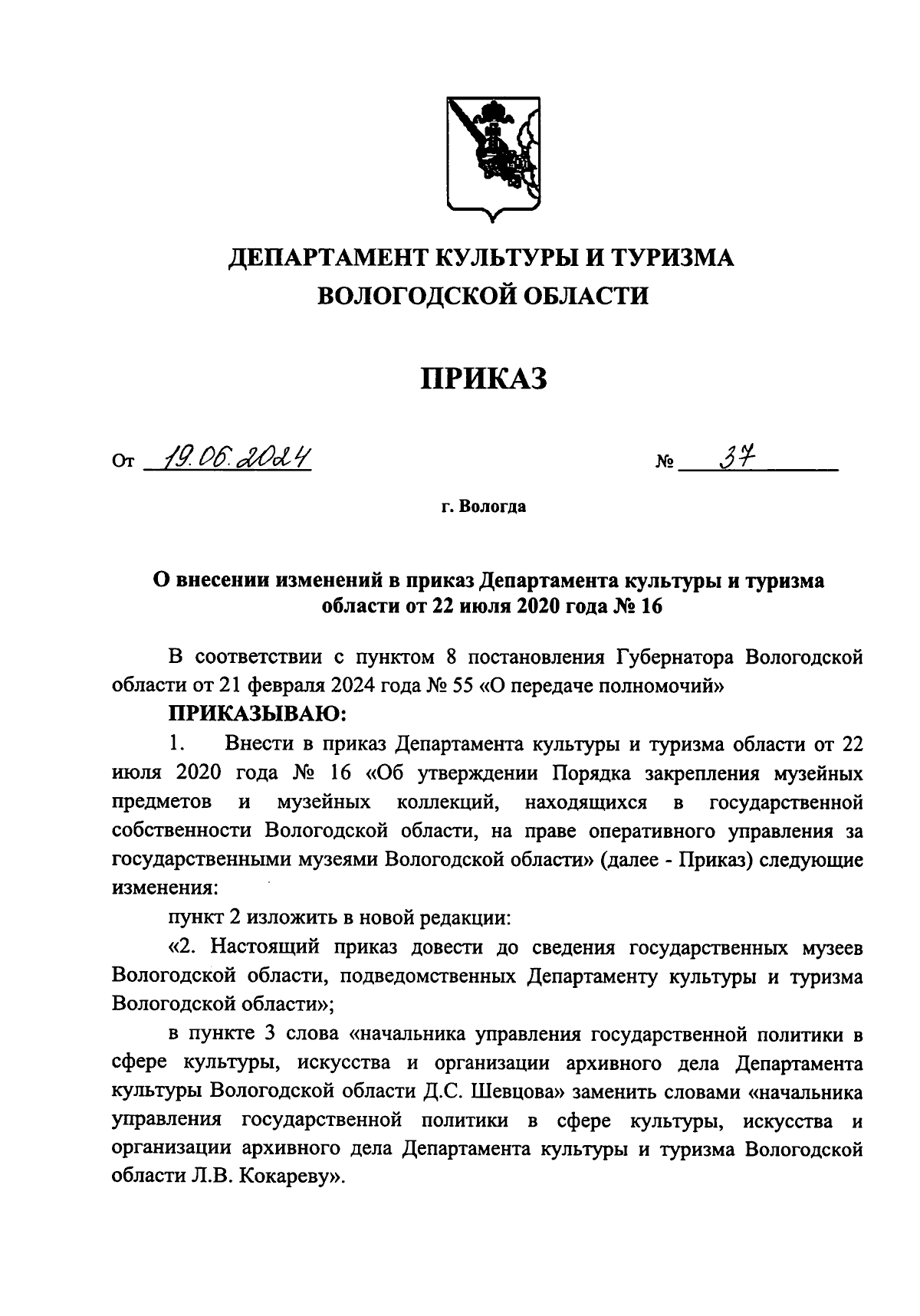 ДЕПАРТАМЕНТ КУЛЬТУРЫ И ТУРИЗМА ВОЛОГОДСКОЙ ОБЛАСТИ

ПРИКАЗ

От 19.06.2024 № 37

г. Вологда

О внесении изменений в приказ Департамента культуры и туризма области от 22 июля 2020 года № 16

В соответствии с пунктом 8 постановления Губернатора Вологодской области от 21 февраля 2024 года № 55 «О передаче полномочий»

ПРИКАЗЫВАЮ:

1. Внести в приказ Департамента культуры и туризма области от 22 июля 2020 года № 16 «Об утверждении Порядка закрепления музейных предметов и музейных коллекций, находящихся в государственной собственности Вологодской области, на праве оперативного управления за государственными музеями Вологодской области» (далее - Приказ) следующие изменения:

пункт 2 изложить в новой редакции:

«2. Настоящий приказ довести до сведения государственных музеев Вологодской области, подведомственных Департаменту культуры и туризма Вологодской области»;

в пункте 3 слова «начальника управления государственной политики в сфере культуры, искусства и организации архивного дела Департамента культуры Вологодской области Д.С. Шевцова» заменить словами «начальника управления государственной политики в сфере культуры, искусства и организации архивного дела Департамента культуры и туризма Вологодской области Л.В. Кокареву».